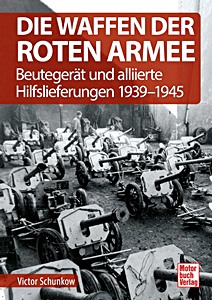 DIE WAFFEN DER ROTEN ARMEE

Beutegerät und alliierte Hilfslieferungen 1939–1945

Victor Schunkow

Motor buch Verlag